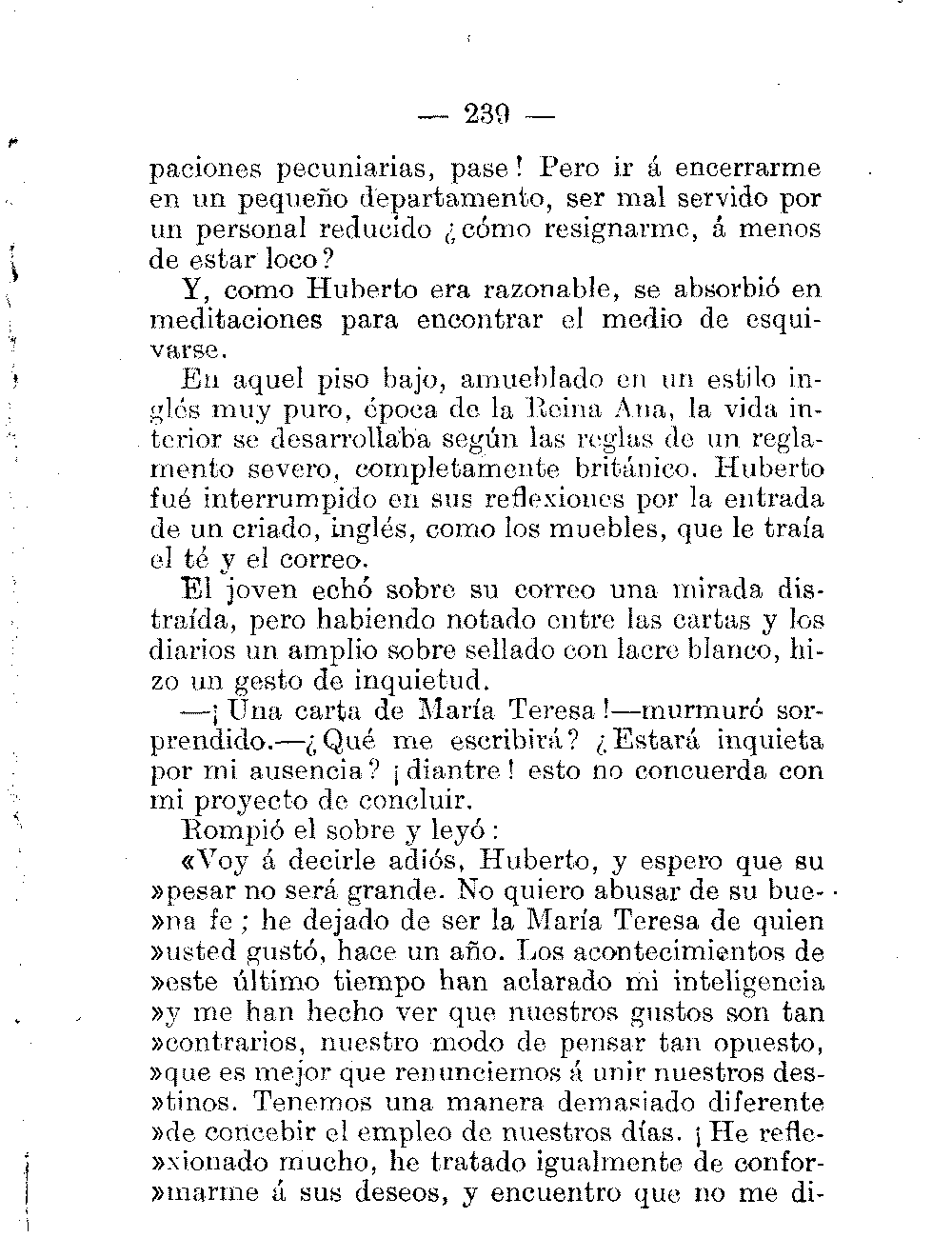 — 239 —

paciones pecuniarias, pase! Pero ir á encerrarme en un pequeño departamento, ser mal servido por un personal reducido ¿cómo resignarme, á menos de estar loco?

Y, como Huberto era razonable, se absorbió en meditaciones para encontrar el medio de esquivarse.

En aquel piso bajo, amueblado en un estilo inglés muy puro, época de la Reina Ana, la vida interior se desarrollaba según las reglas de un reglamento severo, completamente británico. Huberto fué interrumpido en sus reflexiones por la entrada de un criado, inglés, como los muebles, que le traía el té y el correo.

El joven echó sobre su correo una mirada distraída, pero habiendo notado entre las cartas y los diarios un amplio sobre sellado con lacre blanco, hizo un gesto de inquietud.

—¡Una carta de María Teresa!—murmuró sorprendido.—¿Qué me escribirá? ¿Estará inquieta por mi ausencia? ¡diantre! esto no concuerda con mi proyecto de concluir.

Rompió el sobre y leyó:

«Voy á decirle adiós, Huberto, y espero que su »pesar no será grande. No quiero abusar de su bue»na fe; he dejado de ser la María Teresa de quien »usted gustó, hace un año. Los acontecimientos de »este último tiempo han aclarado mi inteligencia »y me han hecho ver que nuestros gustos son tan »contrarios, nuestro modo de pensar tan opuesto, »que es mejor que renunciemos á unir nuestros des»tinos. Tenemos una manera demasiado diferente »de concebir el empleo de nuestros días. ¡He refle»xionado mucho, he tratado igualmente de confor»marme á sus deseos, y encuentro que no me di-